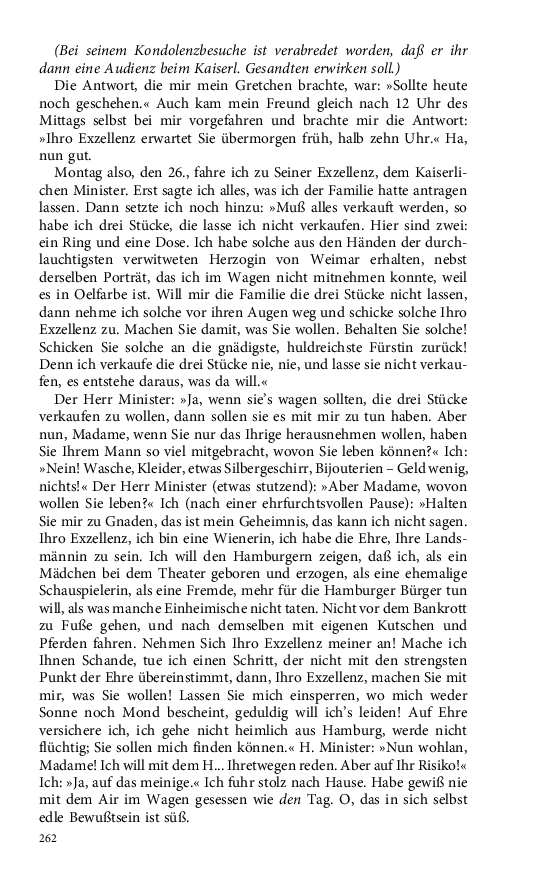 (Bei seinem Kondolenzbesuche ist verabredet worden, daß er ihr dann eine Audienz beim Kaiserl. Gesandten erwirken soll.)

Die Antwort, die mir mein Gretchen brachte, war: »Sollte heute noch geschehen.« Auch kam mein Freund gleich nach 12 Uhr des Mittags selbst bei mir vorgefahren und brachte mir die Antwort: »Ihro Exzellenz erwartet Sie übermorgen früh, halb zehn Uhr.« Ha, nun gut.

Montag also, den 26., fahre ich zu Seiner Exzellenz, dem Kaiserlichen Minister. Erst sagte ich alles, was ich der Familie hatte antragen lassen. Dann setzte ich noch hinzu: »Muß alles verkauft werden, so habe ich drei Stücke, die lasse ich nicht verkaufen. Hier sind zwei: ein Ring und eine Dose. Ich habe solche aus den Händen der durchlauchtigsten verwitweten Herzogin von Weimar erhalten, nebst derselben Porträt, das ich im Wagen nicht mitnehmen konnte, weil es in Oelfarbe ist. Will mir die Familie die drei Stücke nicht lassen, dann nehme ich solche vor ihren Augen weg und schicke solche Ihro Exzellenz zu. Machen Sie damit, was Sie wollen. Behalten Sie solche! Schicken Sie solche an die gnädigste, huldreichste Fürstin zurück! Denn ich verkaufe die drei Stücke nie, nie, und lasse sie nicht verkaufen, es entstehe daraus, was da will.«

Der Herr Minister: »Ja, wenn sie's wagen sollten, die drei Stücke verkaufen zu wollen, dann sollen sie es mit mir zu tun haben. Aber nun, Madame, wenn Sie nur das Ihrige herausnehmen wollen, haben Sie Ihrem Mann so viel mitgebracht, wovon Sie leben können?« Ich: »Nein! Wasche, Kleider, etwas Silbergeschirr, Bijouterien – Geld wenig, nichts!« Der Herr Minister (etwas stutzend): »Aber Madame, wovon wollen Sie leben?« Ich (nach einer ehrfurchtsvollen Pause): »Halten Sie mir zu Gnaden, das ist mein Geheimnis, das kann ich nicht sagen. Ihro Exzellenz, ich bin eine Wienerin, ich habe die Ehre, Ihre Landsmännin zu sein. Ich will den Hamburgern zeigen, daß ich, als ein Mädchen bei dem Theater geboren und erzogen, als eine ehemalige Schauspielerin, als eine Fremde, mehr für die Hamburger Bürger tun will, als was manche Einheimische nicht taten. Nicht vor dem Bankrott zu Fuße gehen, und nach demselben mit eigenen Kutschen und Pferden fahren. Nehmen Sich Ihro Exzellenz meiner an! Mache ich Ihnen Schande, tue ich einen Schritt, der nicht mit den strengsten Punkt der Ehre übereinstimmt, dann, Ihro Exzellenz, machen Sie mit mir, was Sie wollen! Lassen Sie mich einsperren, wo mich weder Sonne noch Mond bescheint, geduldig will ich's leiden! Auf Ehre versichere ich, ich gehe nicht heimlich aus Hamburg, werde nicht flüchtig; Sie sollen mich finden können.« H. Minister: »Nun wohlan, Madame! Ich will mit dem H... Ihretwegen reden. Aber auf Ihr Risiko!« Ich: »Ja, auf das meinige.« Ich fuhr stolz nach Hause. Habe gewiß nie mit dem Air im Wagen gesessen wie den Tag. O, das in sich selbst edle Bewußtsein ist süß.

262